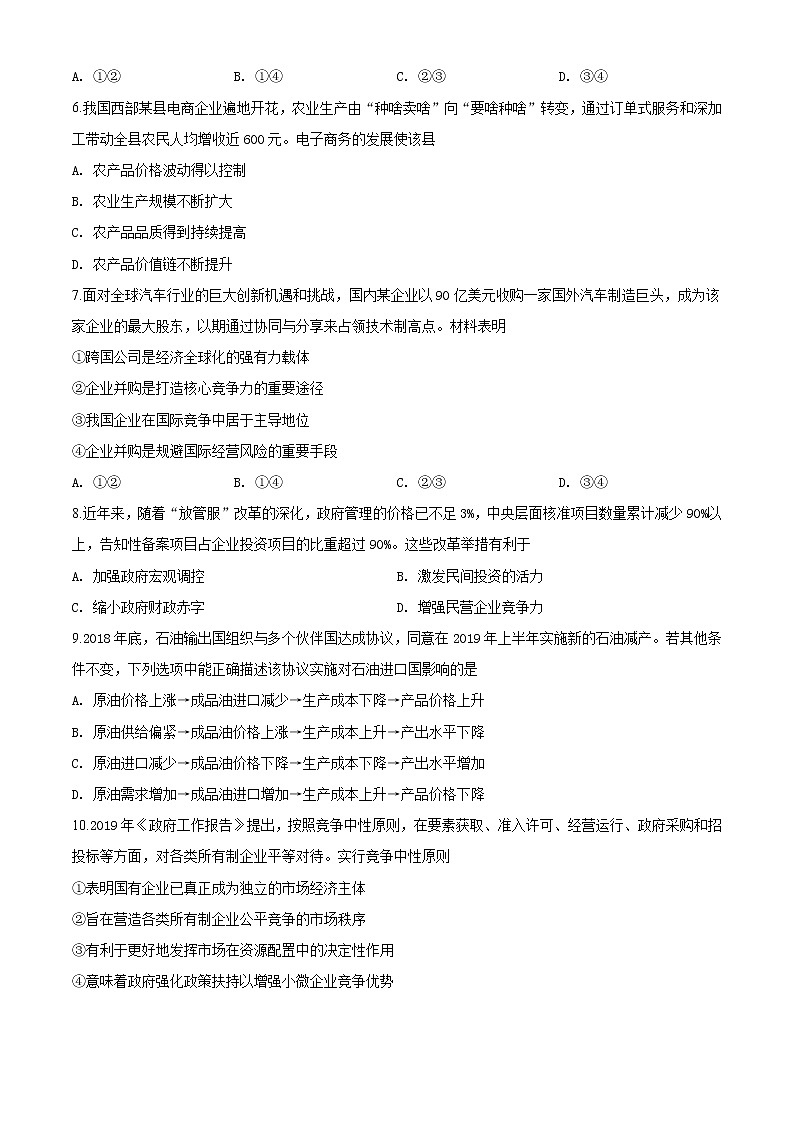 A. ①②　　B. ①④　　C. ②③　　D. ③④

6.我国西部某县电商企业遍地开花，农业生产由“种啥卖啥”向“要啥种啥”转变，通过订单式服务和深加工带动全县农民人均增收近 600 元。电子商务的发展使该县

A. 农产品价格波动得以控制

B. 农业生产规模不断扩大

C. 农产品品质得到持续提高

D. 农产品价值链不断提升

7.面对全球汽车行业的巨大创新机遇和挑战，国内某企业以 90 亿美元收购一家国外汽车制造巨头，成为该家企业的最大股东，以期通过协同与分享来占领技术制高点。材料表明

①跨国公司是经济全球化的强有力载体

②企业并购是打造核心竞争力的重要途径

③我国企业在国际竞争中居于主导地位

④企业并购是规避国际经营风险的重要手段

A. ①②　　B. ①④　　C. ②③　　D. ③④

8.近年来，随着“放管服”改革的深化，政府管理的价格已不足 3%，中央层面核准项目数量累计减少 90%以上，告知性备案项目占企业投资项目的比重超过 90%。这些改革举措有利于

A. 加强政府宏观调控　　B. 激发民间投资的活力

C. 缩小政府财政赤字　　D. 增强民营企业竞争力

9.2018 年底，石油输出国组织与多个伙伴国达成协议，同意在 2019 年上半年实施新的石油减产。若其他条件不变，下列选项中能正确描述该协议实施对石油进口国影响的是

A. 原油价格上涨→成品油进口减少→生产成本下降→产品价格上升

B. 原油供给偏紧→成品油价格上涨→生产成本上升→产出水平下降

C. 原油进口减少→成品油价格下降→生产成本下降→产出水平增加

D. 原油需求增加→成品油进口增加→生产成本上升→产品价格下降

10.2019 年《政府工作报告》提出，按照竞争中性原则，在要素获取、准入许可、经营运行、政府采购和招投标等方面，对各类所有制企业平等对待。实行竞争中性原则

①表明国有企业已真正成为独立的市场经济主体

②旨在营造各类所有制企业公平竞争的市场秩序

③有利于更好地发挥市场在资源配置中的决定性作用

④意味着政府强化政策扶持以增强小微企业竞争优势